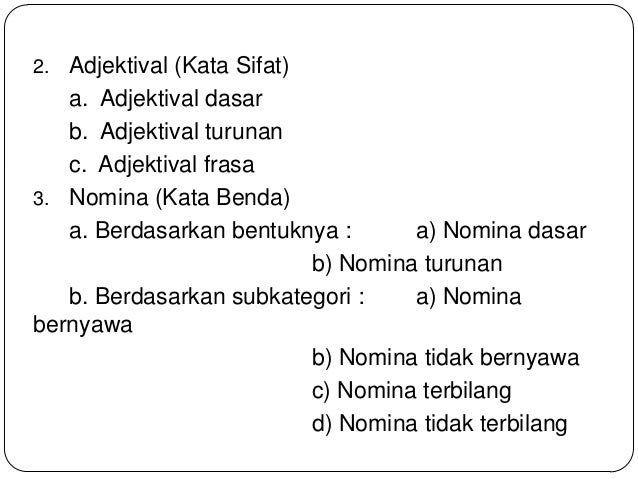 2. Adjektival (Kata Sifat)
a. Adjektival dasar
b. Adjektival turunan
c. Adjektival frasa
3. Nomina (Kata Benda)
a. Berdasarkan bentuknya : a) Nomina dasar
b) Nomina turunan
b. Berdasarkan subkategori : a) Nomina bernyawa
b) Nomina tidak bernyawa
c) Nomina terbilang
d) Nomina tidak terbilang